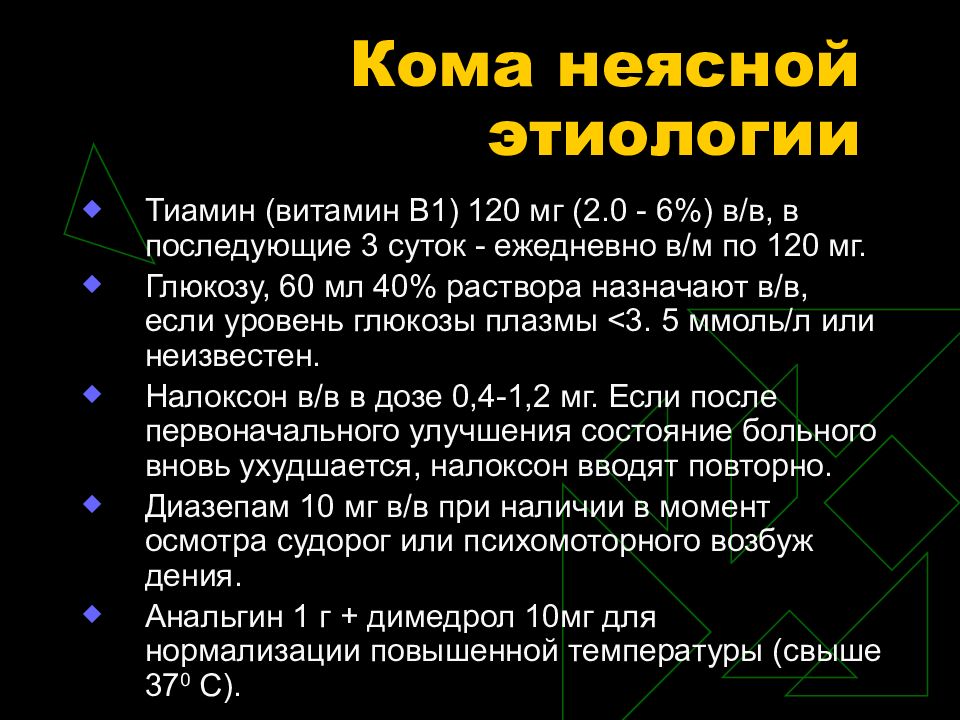 Кома неясной этиологии

Тиамин (витамин В1) 120 мг (2.0 - 6%) в/в, в последующие 3 суток - ежедневно в/м по 120 мг.

Глюкозу, 60 мл 40% раствора назначают в/в, если уровень глюкозы плазмы <3. 5 ммоль/л или неизвестен.

Налоксон в/в в дозе 0,4-1,2 мг. Если после первоначального улучшения состояние больного вновь ухудшается, налоксон вводят повторно.

Диазепам 10 мг в/в при наличии в момент осмотра судорог или психомоторного возбуж дения.

Анальгин 1 г + димедрол 10мг для нормализации повышенной температуры (свыше $37^0$ С).